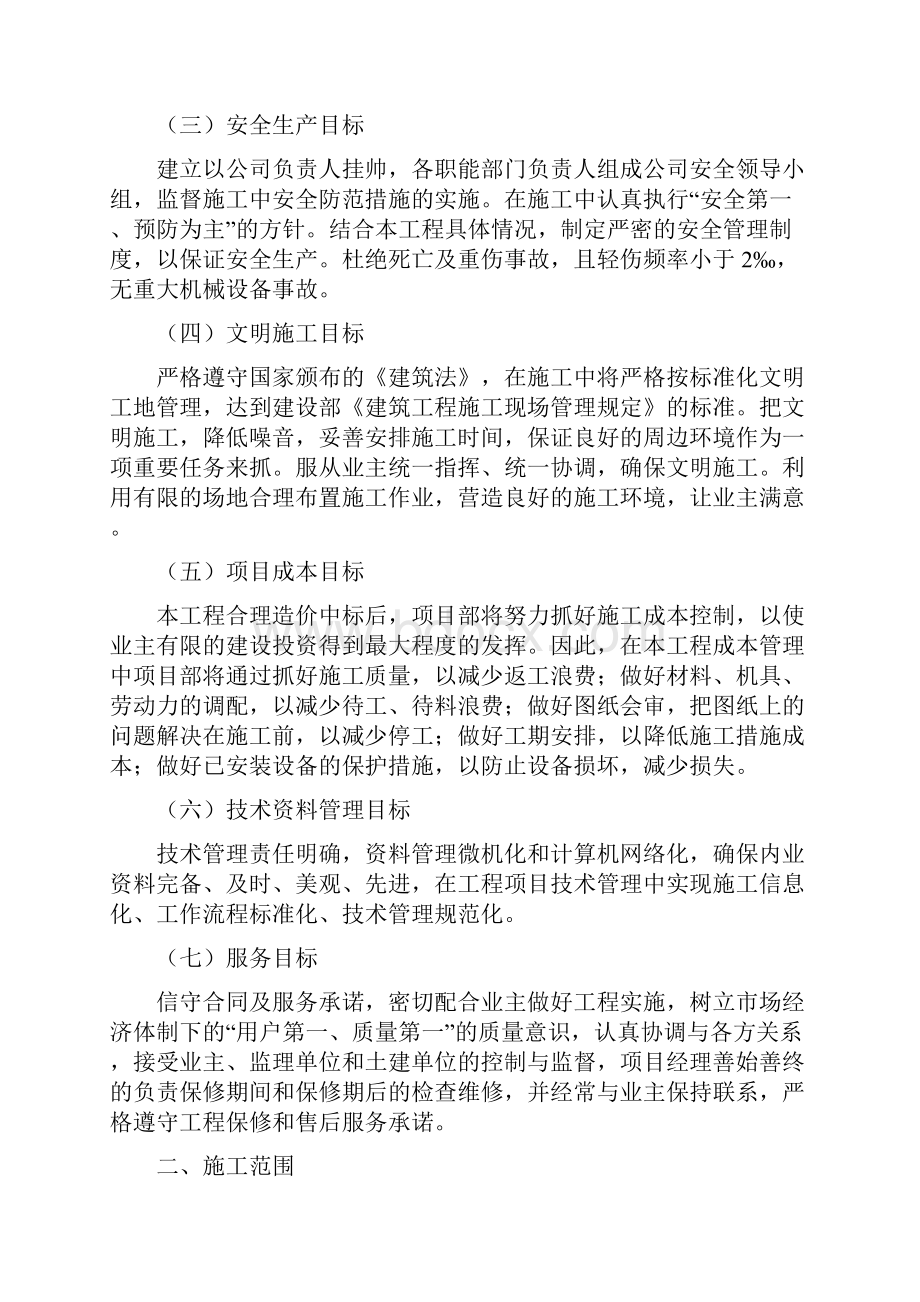 （三）安全生产目标

建立以公司负责人挂帅，各职能部门负责人组成公司安全领导小组，监督施工中安全防范措施的实施。在施工中认真执行“安全第一、预防为主”的方针。结合本工程具体情况，制定严密的安全管理制度，以保证安全生产。杜绝死亡及重伤事故，且轻伤频率小于 2‰，无重大机械设备事故。

（四）文明施工目标

严格遵守国家颁布的《建筑法》，在施工中将严格按标准化文明工地管理，达到建设部《建筑工程施工现场管理规定》的标准。把文明施工，降低噪音，妥善安排施工时间，保证良好的周边环境作为一项重要任务来抓。服从业主统一指挥、统一协调，确保文明施工。利用有限的场地合理布置施工作业，营造良好的施工环境，让业主满意。

（五）项目成本目标

本工程合理造价中标后，项目部将努力抓好施工成本控制，以使业主有限的建设投资得到最大程度的发挥。因此，在本工程成本管理中项目部将通过抓好施工质量，以减少返工浪费；做好材料、机具、劳动力的调配，以减少待工、待料浪费；做好图纸会审，把图纸上的问题解决在施工前，以减少停工；做好工期安排，以降低施工措施成本；做好已安装设备的保护措施，以防止设备损坏，减少损失。

（六）技术资料管理目标

技术管理责任明确，资料管理微机化和计算机网络化，确保内业资料完备、及时、美观、先进，在工程项目技术管理中实现施工信息化、工作流程标准化、技术管理规范化。

（七）服务目标

信守合同及服务承诺，密切配合业主做好工程实施，树立市场经济体制下的“用户第一、质量第一”的质量意识，认真协调与各方关系，接受业主、监理单位和土建单位的控制与监督，项目经理善始善终的负责保修期间和保修期后的检查维修，并经常与业主保持联系，严格遵守工程保修和售后服务承诺。

二、施工范围